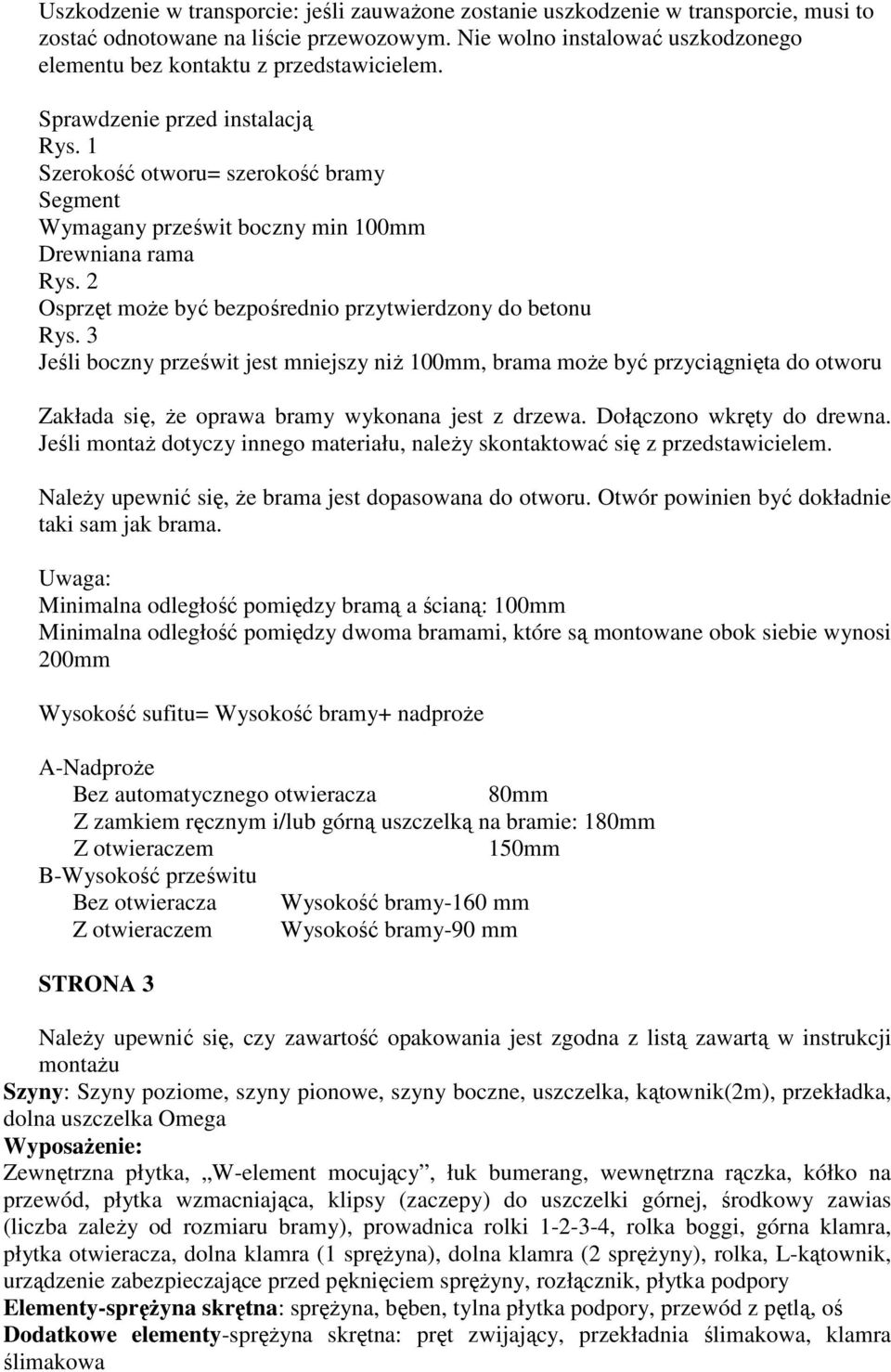 Uszkodzenie w transporcie: jeśli zauważone zostanie uszkodzenie w transporcie, musi to zostać odnotowane na liście przewozowym. Nie wolno instalować uszkodzonego elementu bez kontaktu z przedstawicielem.

Sprawdzenie przed instalacją
Rys. 1
Szerokość otworu= szerokość bramy
Segment
Wymagany prześwit boczny min 100mm
Drewniana rama
Rys. 2
Osprzęt może być bezpośrednio przytwierdzony do betonu
Rys. 3
Jeśli boczny prześwit jest mniejszy niż 100mm, brama może być przyciągnięta do otworu

Zakłada się, że oprawa bramy wykonana jest z drzewa. Dołączono wkręty do drewna. Jeśli montaż dotyczy innego materiału, należy skontaktować się z przedstawicielem.

Należy upewnić się, że brama jest dopasowana do otworu. Otwór powinien być dokładnie taki sam jak brama.

Uwaga:
Minimalna odległość pomiędzy bramą a ścianą: 100mm
Minimalna odległość pomiędzy dwoma bramami, które są montowane obok siebie wynosi 200mm

Wysokość sufitu= Wysokość bramy+ nadproże

A-Nadproże
Bez automatycznego otwieracza 80mm
Z zamkiem ręcznym i/lub górną uszczelką na bramie: 180mm
Z otwieraczem 150mm
B-Wysokość prześwitu
Bez otwieracza Wysokość bramy-160 mm
Z otwieraczem Wysokość bramy-90 mm

STRONA 3

Należy upewnić się, czy zawartość opakowania jest zgodna z listą zawartą w instrukcji montażu
Szyny: Szyny poziome, szyny pionowe, szyny boczne, uszczelka, kątownik(2m), przekładka, dolna uszczelka Omega
Wyposażenie:
Zewnętrzna płytka, „W-element mocujący”, łuk bumerang, wewnętrzna rączka, kółko na przewód, płytka wzmacniająca, klipsy (zaczepy) do uszczelki górnej, środkowy zawias (liczba zależy od rozmiaru bramy), prowadnica rolki 1-2-3-4, rolka boggi, górna klamra, płytka otwieracza, dolna klamra (1 sprężyna), dolna klamra (2 sprężyny), rolka, L-kątownik, urządzenie zabezpieczające przed pęknięciem sprężyny, rozłącznik, płytka podpory
Elementy-sprężyna skrętna: sprężyna, bęben, tylna płytka podpory, przewód z pętlą, oś
Dodatkowe elementy-sprężyna skrętna: pręt zwijający, przekładnia ślimakowa, klamra ślimakowa